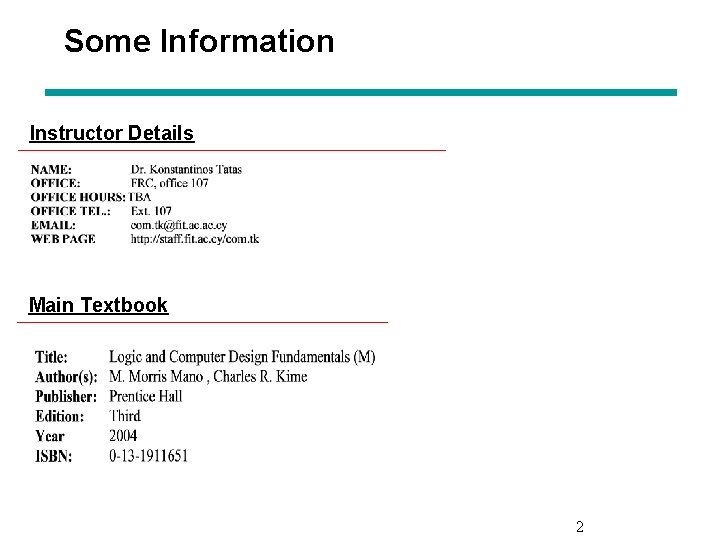 Some Information

Instructor Details

NAME: Dr. Konstantinos Tatas
OFFICE: FRC, office 107
OFFICE HOURS: TBA
OFFICE TEL.: Ext. 107
EMAIL: com.tk@fit.ac.ac.cy
WEB PAGE http://staff.fit.ac.cy/com.tk

Main Textbook

Title: Logic and Computer Design Fundamentals (M)
Author(s): M. Morris Mano , Charles R. Kime
Publisher: Prentice Hall
Edition: Third
Year 2004
ISBN: 0-13-1911651

2